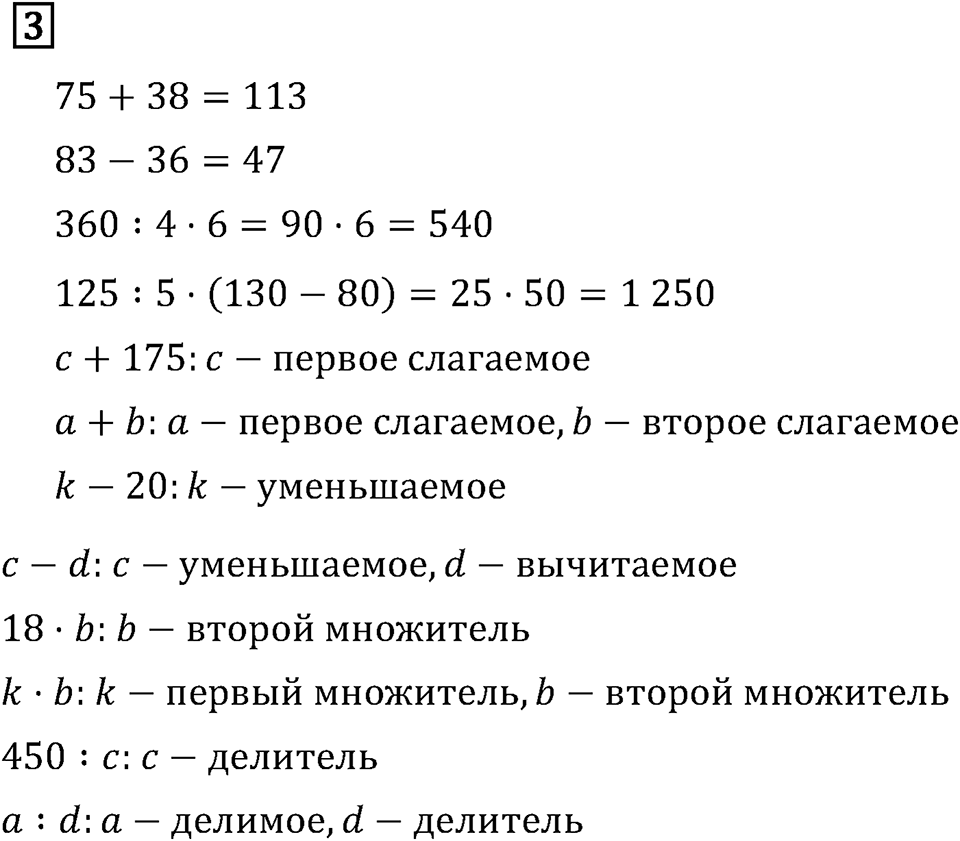 3

$75 + 38 = 113$

$83 - 36 = 47$

$360 : 4 \cdot 6 = 90 \cdot 6 = 540$

$125 : 5 \cdot (130 - 80) = 25 \cdot 50 = 1\,250$

$c + 175$: $c$ — первое слагаемое

$a + b$: $a$ — первое слагаемое, $b$ — второе слагаемое

$k - 20$: $k$ — уменьшаемое

$c - d$: $c$ — уменьшаемое, $d$ — вычитаемое

$18 \cdot b$: $b$ — второй множитель

$k \cdot b$: $k$ — первый множитель, $b$ — второй множитель

$450 : c$: $c$ — делитель

$a : d$: $a$ — делимое, $d$ — делитель